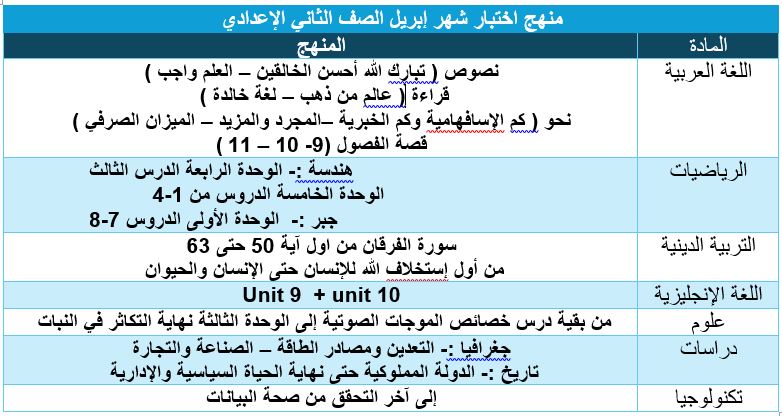 منهج اختبار شهر إبريل الصف الثاني الإعدادي

| المادة | المنهج |
|---|---|
| اللغة العربية | نصوص ( تبارك الله أحسن الخالقين – العلم واجب ) قراءة ( عالم من ذهب – لغة خالدة ) نحو ( كم الإسافهامية وكم الخبرية –المجرد والمزيد – الميزان الصرفي ) قصة الفصول (9- 10 – 11 ) |
| الرياضيات | هندسة :- الوحدة الرابعة الدرس الثالث الوحدة الخامسة الدروس من 1-4 جبر :- الوحدة الأولى الدروس 7-8 |
| التربية الدينية | سورة الفرقان من اول آية 50 حتى 63 من أول إستخلاف الله للإنسان حتى الإنسان والحيوان |
| اللغة الإنجليزية | Unit 9 + unit 10 |
| علوم | من بقية درس خصائص الموجات الصوتية إلى الوحدة الثالثة نهاية التكاثر في النبات |
| دراسات | جغرافيا :- التعدين ومصادر الطاقة – الصناعة والتجارة تاريخ :- الدولة المملوكية حتى نهاية الحياة السياسية والإدارية |
| تكنولوجيا | إلى آخر التحقق من صحة البيانات |